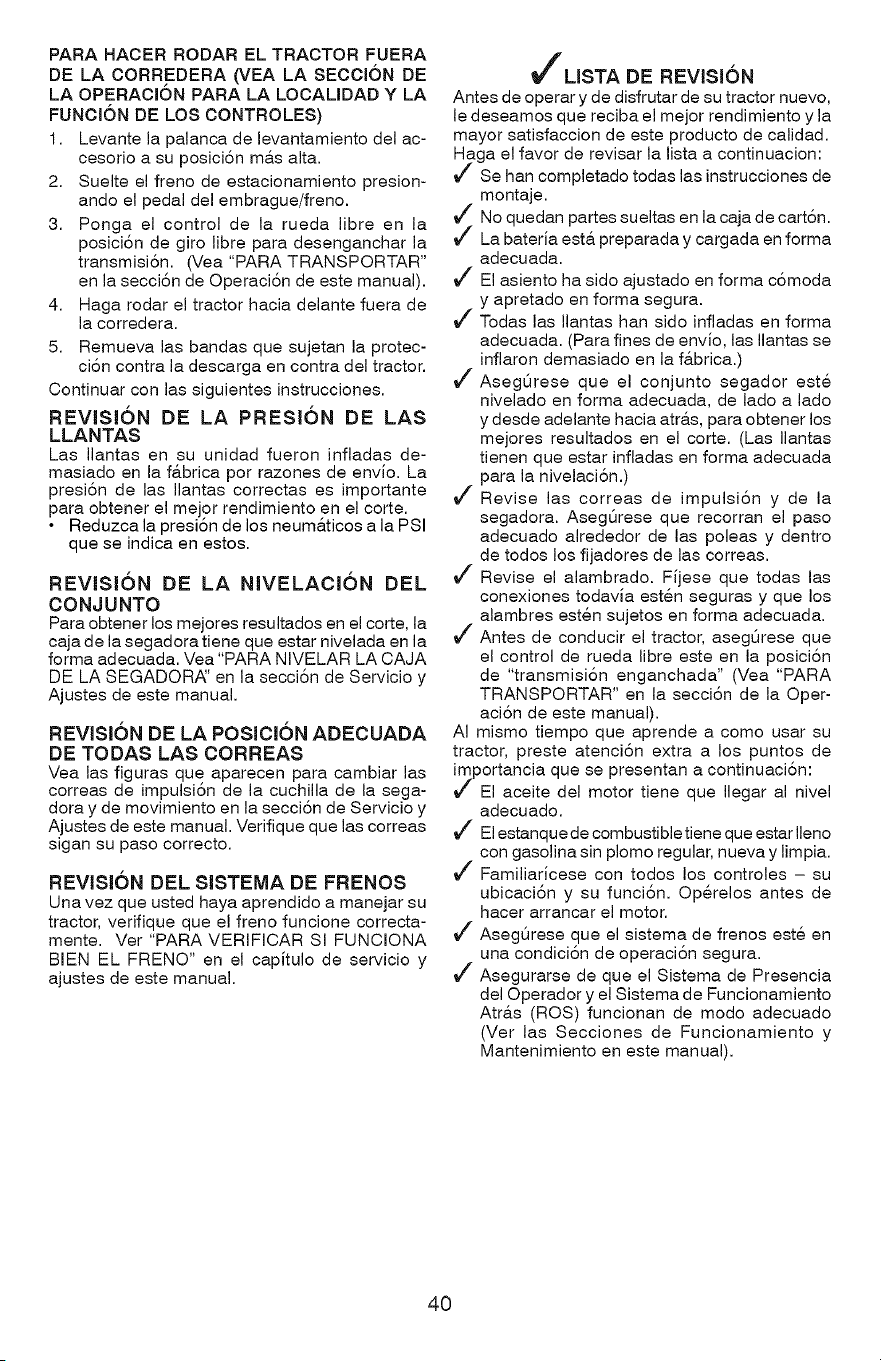 PARA HACER RODAR EL TRACTOR FUERA DE LA CORREDERA (VEA LA SECCIÓN DE LA OPERACIÓN PARA LA LOCALIDAD Y LA FUNCIÓN DE LOS CONTROLES)

1. Levante la palanca de levantamiento del accesorio a su posición más alta.
2. Suelte el freno de estacionamiento presionando el pedal del embrague/freno.
3. Ponga el control de la rueda libre en la posición de giro libre para desenganchar la transmisión. (Vea "PARA TRANSPORTAR" en la sección de Operación de este manual).
4. Haga rodar el tractor hacia delante fuera de la corredera.
5. Remueva las bandas que sujetan la protección contra la descarga en contra del tractor.

Continuar con las siguientes instrucciones.

REVISIÓN DE LA PRESIÓN DE LAS LLANTAS

Las llantas en su unidad fueron infladas demasiado en la fábrica por razones de envío. La presión de las llantas correctas es importante para obtener el mejor rendimiento en el corte.

• Reduzca la presión de los neumáticos a la PSI que se indica en estos.

REVISIÓN DE LA NIVELACIÓN DEL CONJUNTO

Para obtener los mejores resultados en el corte, la caja de la segadora tiene que estar nivelada en la forma adecuada. Vea "PARA NIVELAR LA CAJA DE LA SEGADORA" en la sección de Servicio y Ajustes de este manual.

REVISIÓN DE LA POSICIÓN ADECUADA DE TODAS LAS CORREAS

Vea las figuras que aparecen para cambiar las correas de impulsión de la cuchilla de la segadora y de movimiento en la sección de Servicio y Ajustes de este manual. Verifique que las correas sigan su paso correcto.

REVISIÓN DEL SISTEMA DE FRENOS

Una vez que usted haya aprendido a manejar su tractor, verifique que el freno funcione correctamente. Ver "PARA VERIFICAR SI FUNCIONA BIEN EL FRENO" en el capítulo de servicio y ajustes de este manual.

✓ LISTA DE REVISIÓN

Antes de operar y de disfrutar de su tractor nuevo, le deseamos que reciba el mejor rendimiento y la mayor satisfaccion de este producto de calidad. Haga el favor de revisar la lista a continuacion:

✓ Se han completado todas las instrucciones de montaje.
✓ No quedan partes sueltas en la caja de cartón.
✓ La batería está preparada y cargada en forma adecuada.
✓ El asiento ha sido ajustado en forma cómoda y apretado en forma segura.
✓ Todas las llantas han sido infladas en forma adecuada. (Para fines de envío, las llantas se inflaron demasiado en la fábrica.)
✓ Asegúrese que el conjunto segador esté nivelado en forma adecuada, de lado a lado y desde adelante hacia atrás, para obtener los mejores resultados en el corte. (Las llantas tienen que estar infladas en forma adecuada para la nivelación.)
✓ Revise las correas de impulsión y de la segadora. Asegúrese que recorran el paso adecuado alrededor de las poleas y dentro de todos los fijadores de las correas.
✓ Revise el alambrado. Fíjese que todas las conexiones todavía estén seguras y que los alambres estén sujetos en forma adecuada.
✓ Antes de conducir el tractor, asegúrese que el control de rueda libre este en la posición de "transmisión enganchada" (Vea "PARA TRANSPORTAR" en la sección de la Operación de este manual).

Al mismo tiempo que aprende a como usar su tractor, preste atención extra a los puntos de importancia que se presentan a continuación:

✓ El aceite del motor tiene que llegar al nivel adecuado.
✓ El estanque de combustible tiene que estar lleno con gasolina sin plomo regular, nueva y limpia.
✓ Familiarícese con todos los controles – su ubicación y su función. Opérelos antes de hacer arrancar el motor.
✓ Asegúrese que el sistema de frenos esté en una condición de operación segura.
✓ Asegurarse de que el Sistema de Presencia del Operador y el Sistema de Funcionamiento Atrás (ROS) funcionan de modo adecuado (Ver las Secciones de Funcionamiento y Mantenimiento en este manual).

40